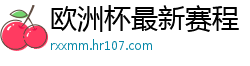 欧洲杯最新赛程

rxxmm.hr107.com